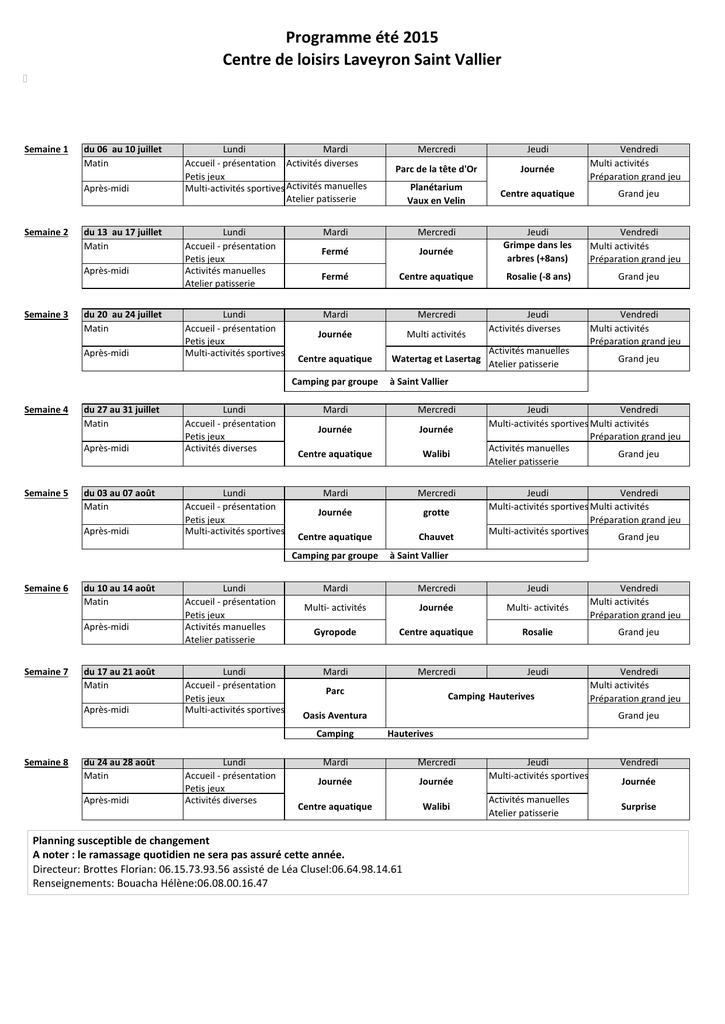 Programme été 2015
Centre de loisirs Laveyron Saint Vallier

Semaine 1

| du 06 au 10 juillet | Lundi | Mardi | Mercredi | Jeudi | Vendredi |
|---|---|---|---|---|---|
| Matin | Accueil - présentation Petis jeux | Activités diverses | Parc de la tête d'Or | Journée | Multi activités Préparation grand jeu |
| Après-midi | Multi-activités sportives | Activités manuelles Atelier patisserie | Planétarium Vaux en Velin | Centre aquatique | Grand jeu |

Semaine 2

| du 13 au 17 juillet | Lundi | Mardi | Mercredi | Jeudi | Vendredi |
|---|---|---|---|---|---|
| Matin | Accueil - présentation Petis jeux | Fermé | Journée | Grimpe dans les arbres (+8ans) | Multi activités Préparation grand jeu |
| Après-midi | Activités manuelles Atelier patisserie | Fermé | Centre aquatique | Rosalie (-8 ans) | Grand jeu |

Semaine 3

| du 20 au 24 juillet | Lundi | Mardi | Mercredi | Jeudi | Vendredi |
|---|---|---|---|---|---|
| Matin | Accueil - présentation Petis jeux | Journée | Multi activités | Activités diverses | Multi activités Préparation grand jeu |
| Après-midi | Multi-activités sportives | Centre aquatique | Watertag et Lasertag | Activités manuelles Atelier patisserie | Grand jeu |
| | | Camping par groupe | à Saint Vallier | | |

Semaine 4

| du 27 au 31 juillet | Lundi | Mardi | Mercredi | Jeudi | Vendredi |
|---|---|---|---|---|---|
| Matin | Accueil - présentation Petis jeux | Journée | Journée | Multi-activités sportives | Multi activités Préparation grand jeu |
| Après-midi | Activités diverses | Centre aquatique | Walibi | Activités manuelles Atelier patisserie | Grand jeu |

Semaine 5

| du 03 au 07 août | Lundi | Mardi | Mercredi | Jeudi | Vendredi |
|---|---|---|---|---|---|
| Matin | Accueil - présentation Petis jeux | Journée | grotte | Multi-activités sportives | Multi activités Préparation grand jeu |
| Après-midi | Multi-activités sportives | Centre aquatique | Chauvet | Multi-activités sportives | Grand jeu |
| | | Camping par groupe | à Saint Vallier | | |

Semaine 6

| du 10 au 14 août | Lundi | Mardi | Mercredi | Jeudi | Vendredi |
|---|---|---|---|---|---|
| Matin | Accueil - présentation Petis jeux | Multi- activités | Journée | Multi- activités | Multi activités Préparation grand jeu |
| Après-midi | Activités manuelles Atelier patisserie | Gyropode | Centre aquatique | Rosalie | Grand jeu |

Semaine 7

| du 17 au 21 août | Lundi | Mardi | Mercredi | Jeudi | Vendredi |
|---|---|---|---|---|---|
| Matin | Accueil - présentation Petis jeux | Parc | Camping Hauterives | | Multi activités Préparation grand jeu |
| Après-midi | Multi-activités sportives | Oasis Aventura | | | Grand jeu |
| | | Camping | Hauterives | | |

Semaine 8

| du 24 au 28 août | Lundi | Mardi | Mercredi | Jeudi | Vendredi |
|---|---|---|---|---|---|
| Matin | Accueil - présentation Petis jeux | Journée | Journée | Multi-activités sportives | Journée |
| Après-midi | Activités diverses | Centre aquatique | Walibi | Activités manuelles Atelier patisserie | Surprise |

Planning susceptible de changement
A noter : le ramassage quotidien ne sera pas assuré cette année.
Directeur: Brottes Florian: 06.15.73.93.56 assisté de Léa Clusel:06.64.98.14.61
Renseignements: Bouacha Hélène:06.08.00.16.47